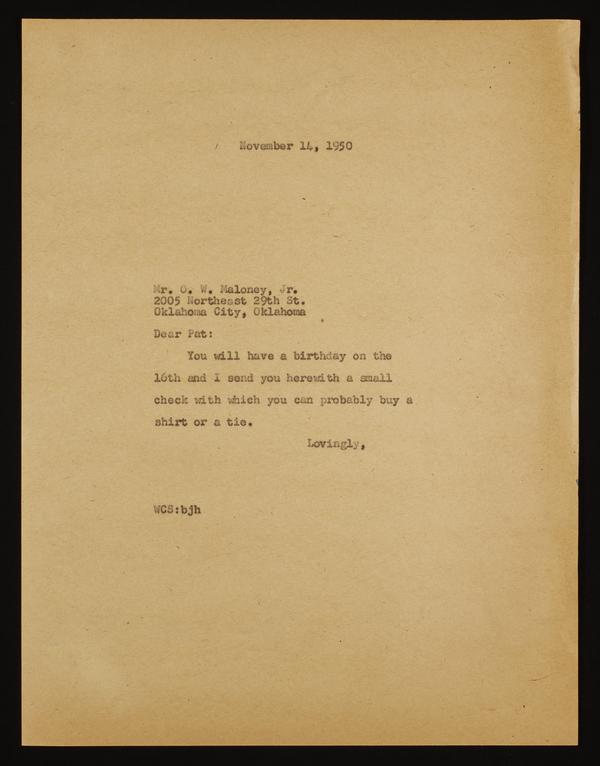 November 14, 1950

Mr. O. W. Maloney, Jr.
2005 Northeast 29th St.
Oklahoma City, Oklahoma

Dear Pat:

You will have a birthday on the 16th and I send you herewith a small check with which you can probably buy a shirt or a tie.

Lovingly,

WCS:bjh